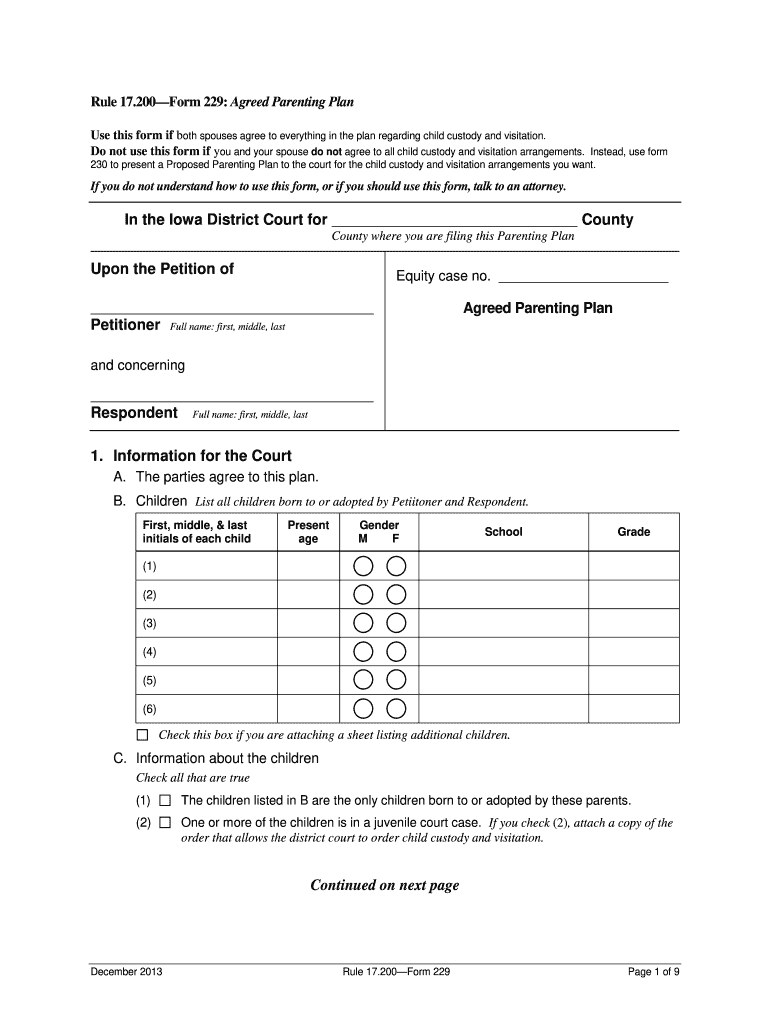 Rule 17.200—Form 229: Agreed Parenting Plan

Use this form if both spouses agree to everything in the plan regarding child custody and visitation.
Do not use this form if you and your spouse do not agree to all child custody and visitation arrangements. Instead, use form 230 to present a Proposed Parenting Plan to the court for the child custody and visitation arrangements you want.

If you do not understand how to use this form, or if you should use this form, talk to an attorney.

In the Iowa District Court for ______________________________ County
County where you are filing this Parenting Plan

Upon the Petition of

______________________________
Petitioner Full name: first, middle, last

and concerning

______________________________
Respondent Full name: first, middle, last

Equity case no. ______________________

Agreed Parenting Plan

1. Information for the Court
A. The parties agree to this plan.
B. Children List all children born to or adopted by Petiitoner and Respondent.

| First, middle, & last initials of each child | Present age | Gender M F | School | Grade |
|---|---|---|---|---|
| (1) | | | | |
| (2) | | | | |
| (3) | | | | |
| (4) | | | | |
| (5) | | | | |
| (6) | | | | |

☐ Check this box if you are attaching a sheet listing additional children.

C. Information about the children
Check all that are true
(1) ☐ The children listed in B are the only children born to or adopted by these parents.
(2) ☐ One or more of the children is in a juvenile court case. If you check (2), attach a copy of the order that allows the district court to order child custody and visitation.

Continued on next page

December 2013 Rule 17.200—Form 229 Page 1 of 9